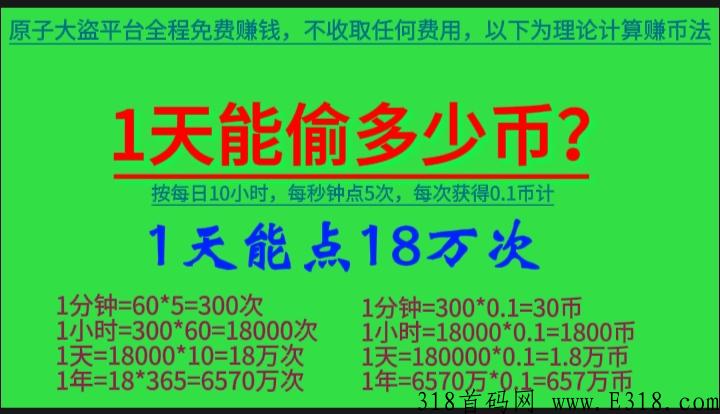 原子大盗平台全程免费赚钱，不收取任何费用，以下为理论计算赚币法

1天能偷多少币？

按每日10小时，每秒钟点5次，每次获得0.1币计

1天能点18万次

1分钟=60*5=300次
1小时=300*60=18000次
1天=18000*10=18万次
1年=18*365=6570万次

1分钟=300*0.1=30币
1小时=18000*0.1=1800币
1天=180000*0.1=1.8万币
1年=6570万*0.1=657万币

318首码网 www.E318.com